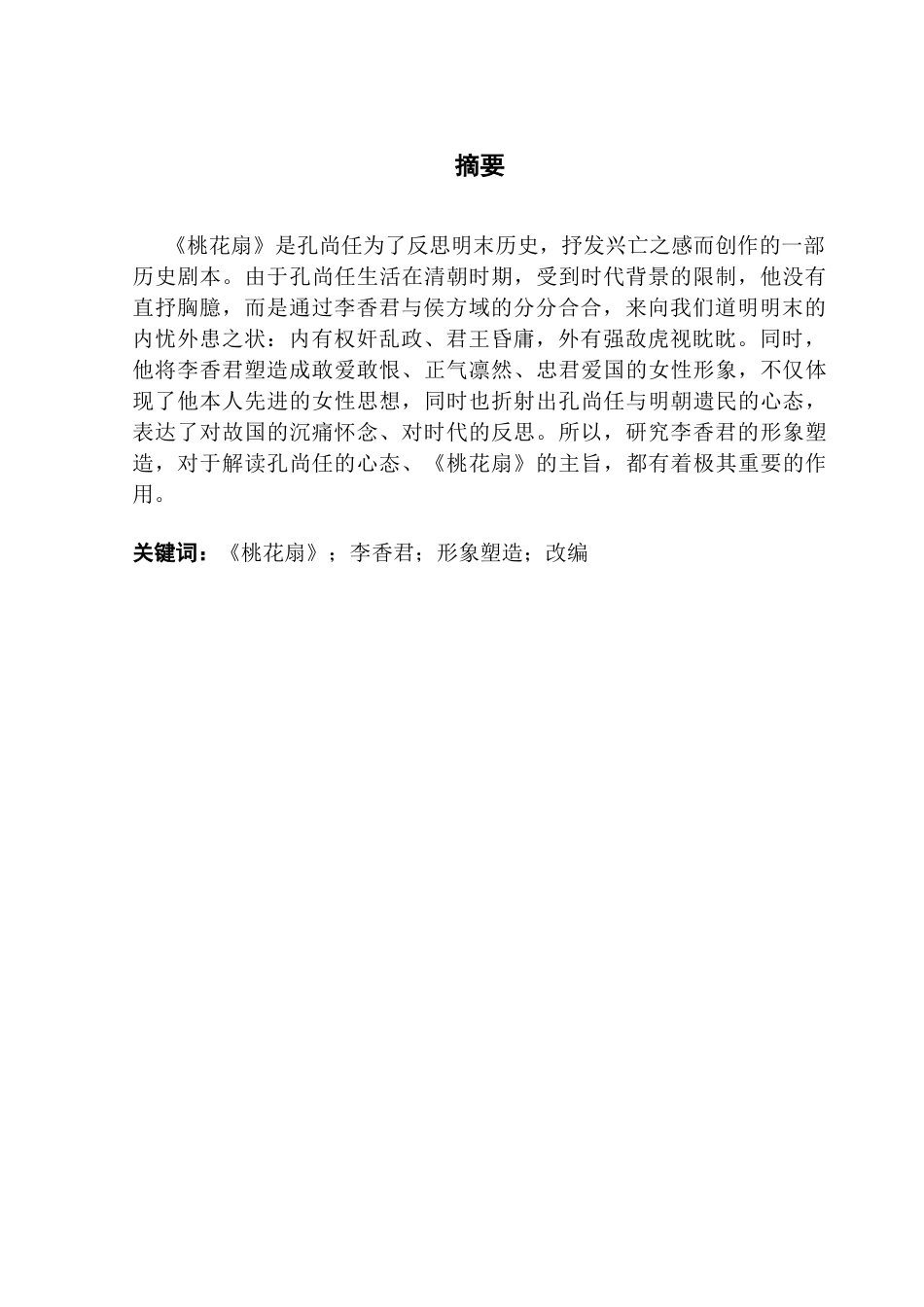 摘要

《桃花扇》是孔尚任为了反思明末历史，抒发兴亡之感而创作的一部历史剧本。由于孔尚任生活在清朝时期，受到时代背景的限制，他没有直抒胸臆，而是通过李香君与侯方域的分分合合，来向我们道明明末的内忧外患之状：内有权奸乱政、君王昏庸，外有强敌虎视眈眈。同时，他将李香君塑造成敢爱敢恨、正气凛然、忠君爱国的女性形象，不仅体现了他本人先进的女性思想，同时也折射出孔尚任与明朝遗民的心态，表达了对故国的沉痛怀念、对时代的反思。所以，研究李香君的形象塑造，对于解读孔尚任的心态、《桃花扇》的主旨，都有着极其重要的作用。

关键词：《桃花扇》；李香君；形象塑造；改编